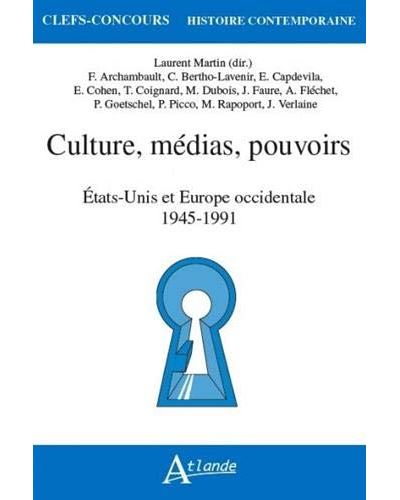 CLEFS-CONCOURS HISTOIRE CONTEMPORAINE

Laurent Martin (dir.)
F. Archambault, C. Bertho-Lavenir, E. Capdevila,
E. Cohen, T. Coignard, M. Dubois, J. Faure, A. Fléchet,
P. Goetschel, P. Picco, M. Rapoport, J. Verlaine

Culture, médias, pouvoirs

États-Unis et Europe occidentale
1945-1991

Atlande